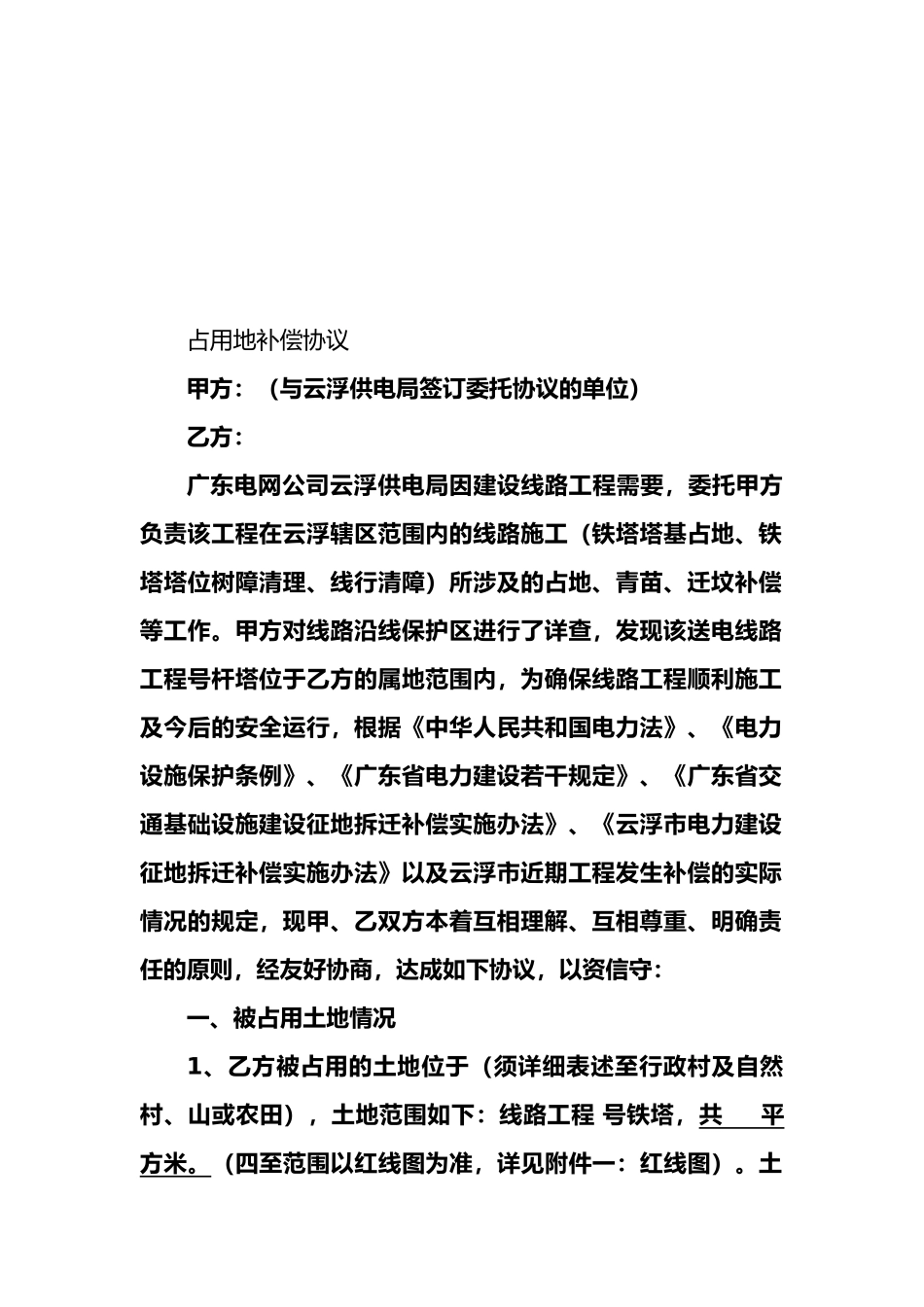 占用地补偿协议

甲方：（与云浮供电局签订委托协议的单位）

乙方：

广东电网公司云浮供电局因建设线路工程需要，委托甲方负责该工程在云浮辖区范围内的线路施工（铁塔塔基占地、铁塔塔位树障清理、线行清障）所涉及的占地、青苗、迁坟补偿等工作。甲方对线路沿线保护区进行了详查，发现该送电线路工程号杆塔位于乙方的属地范围内，为确保线路工程顺利施工及今后的安全运行，根据《中华人民共和国电力法》、《电力设施保护条例》、《广东省电力建设若干规定》、《广东省交通基础设施建设征地拆迁补偿实施办法》、《云浮市电力建设征地拆迁补偿实施办法》以及云浮市近期工程发生补偿的实际情况的规定，现甲、乙双方本着互相理解、互相尊重、明确责任的原则，经友好协商，达成如下协议，以资信守：

一、被占用土地情况

1、乙方被占用的土地位于（须详细表述至行政村及自然村、山或农田），土地范围如下：线路工程 号铁塔，共 平方米。（四至范围以红线图为准，详见附件一：红线图）。土